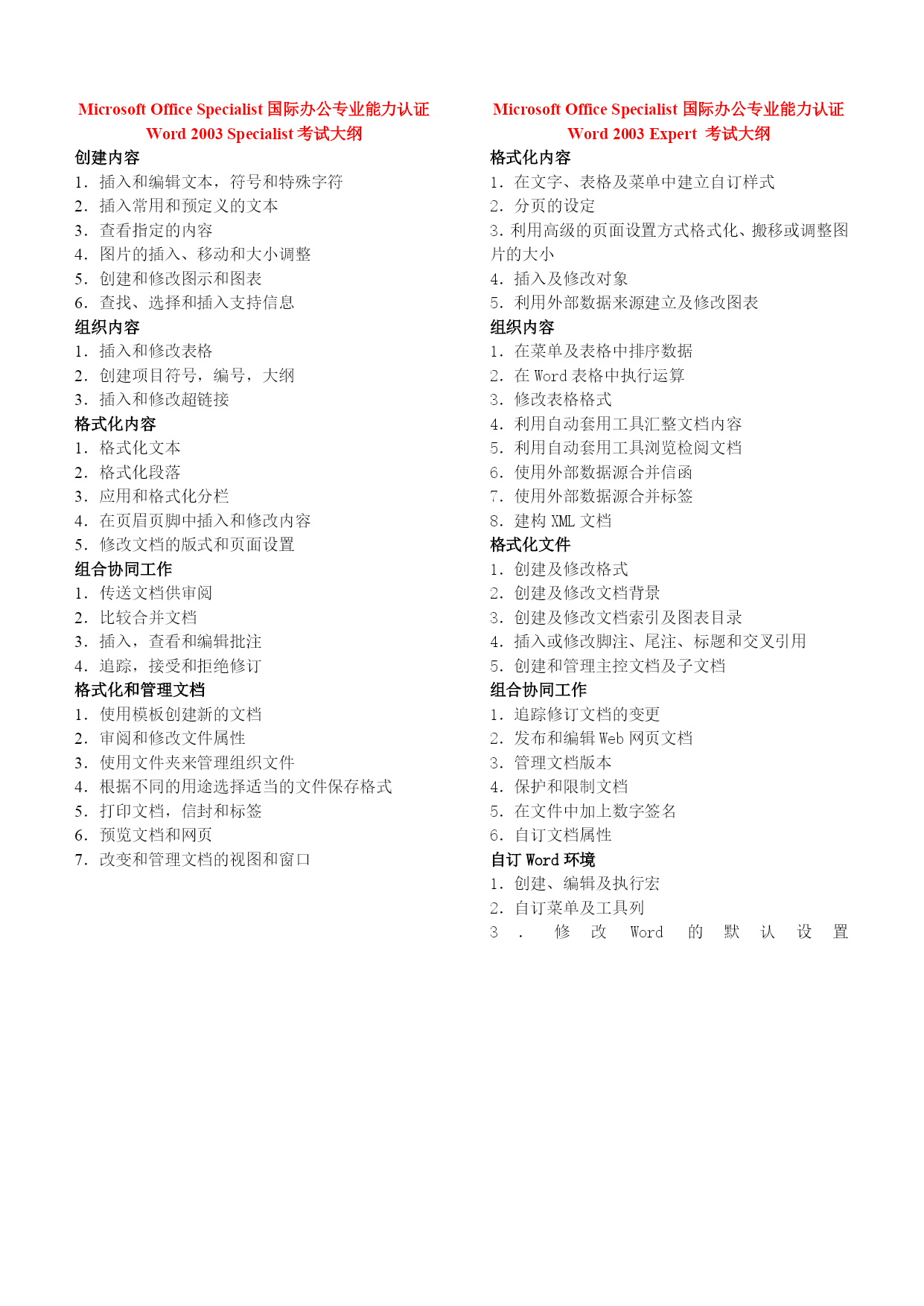 Microsoft Office Specialist 国际办公专业能力认证
Word 2003 Specialist 考试大纲

创建内容
1. 插入和编辑文本，符号和特殊字符
2. 插入常用和预定义的文本
3. 查看指定的内容
4. 图片的插入、移动和大小调整
5. 创建和修改图示和图表
6. 查找、选择和插入支持信息
组织内容
1. 插入和修改表格
2. 创建项目符号，编号，大纲
3. 插入和修改超链接
格式化内容
1. 格式化文本
2. 格式化段落
3. 应用和格式化分栏
4. 在页眉页脚中插入和修改内容
5. 修改文档的版式和页面设置
组合协同工作
1. 传送文档供审阅
2. 比较合并文档
3. 插入，查看和编辑批注
4. 追踪，接受和拒绝修订
格式化和管理文档
1. 使用模板创建新的文档
2. 审阅和修改文件属性
3. 使用文件夹来管理组织文件
4. 根据不同的用途选择适当的文件保存格式
5. 打印文档，信封和标签
6. 预览文档和网页
7. 改变和管理文档的视图和窗口

Microsoft Office Specialist 国际办公专业能力认证
Word 2003 Expert 考试大纲

格式化内容
1. 在文字、表格及菜单中建立自订样式
2. 分页的设定
3. 利用高级的页面设置方式格式化、搬移或调整图片的大小
4. 插入及修改对象
5. 利用外部数据来源建立及修改图表
组织内容
1. 在菜单及表格中排序数据
2. 在 Word 表格中执行运算
3. 修改表格格式
4. 利用自动套用工具汇整文档内容
5. 利用自动套用工具浏览检阅文档
6. 使用外部数据源合并信函
7. 使用外部数据源合并标签
8. 建构 XML 文档
格式化文件
1. 创建及修改格式
2. 创建及修改文档背景
3. 创建及修改文档索引及图表目录
4. 插入或修改脚注、尾注、标题和交叉引用
5. 创建和管理主控文档及子文档
组合协同工作
1. 追踪修订文档的变更
2. 发布和编辑 Web 网页文档
3. 管理文档版本
4. 保护和限制文档
5. 在文件中加上数字签名
6. 自订文档属性
自订 Word 环境
1. 创建、编辑及执行宏
2. 自订菜单及工具列
3 . 修 改 Word 的 默 认 设 置